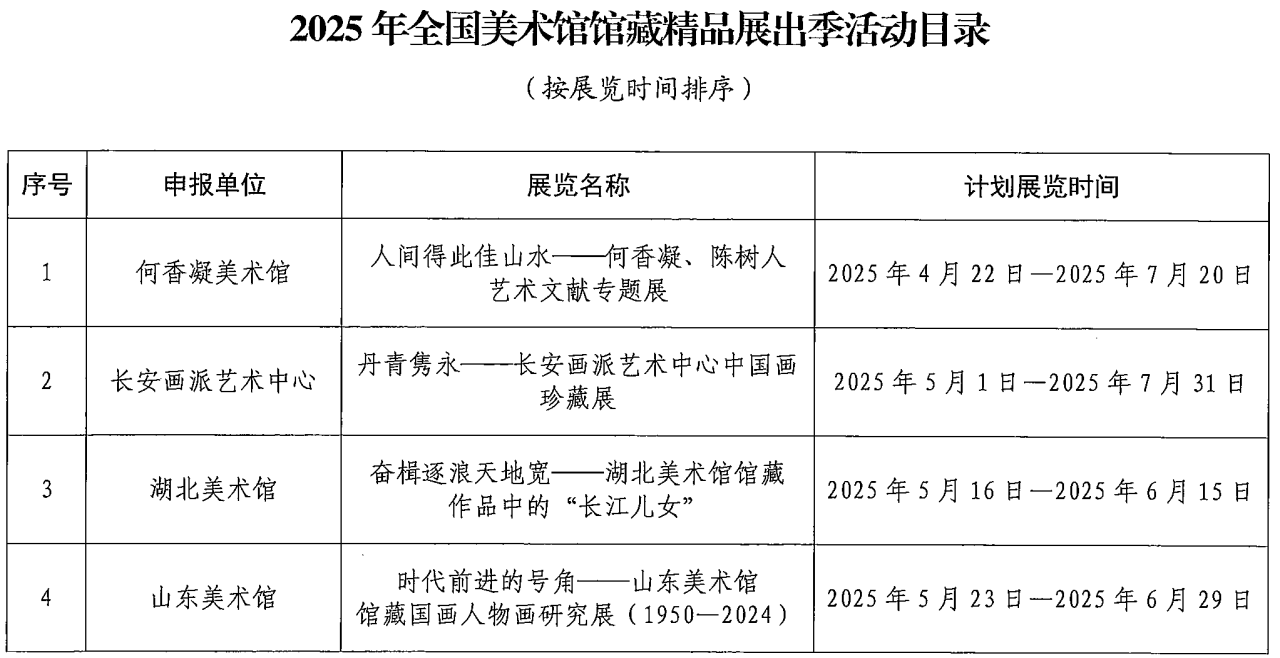 2025 年全国美术馆馆藏精品展出季活动目录

（按展览时间排序）

| 序号 | 申报单位 | 展览名称 | 计划展览时间 |
|---|---|---|---|
| 1 | 何香凝美术馆 | 人间得此佳山水——何香凝、陈树人艺术文献专题展 | 2025 年 4 月 22 日—2025 年 7 月 20 日 |
| 2 | 长安画派艺术中心 | 丹青隽永——长安画派艺术中心中国画珍藏展 | 2025 年 5 月 1 日—2025 年 7 月 31 日 |
| 3 | 湖北美术馆 | 奋楫逐浪天地宽——湖北美术馆馆藏作品中的“长江儿女” | 2025 年 5 月 16 日—2025 年 6 月 15 日 |
| 4 | 山东美术馆 | 时代前进的号角——山东美术馆馆藏国画人物画研究展（1950—2024） | 2025 年 5 月 23 日—2025 年 6 月 29 日 |